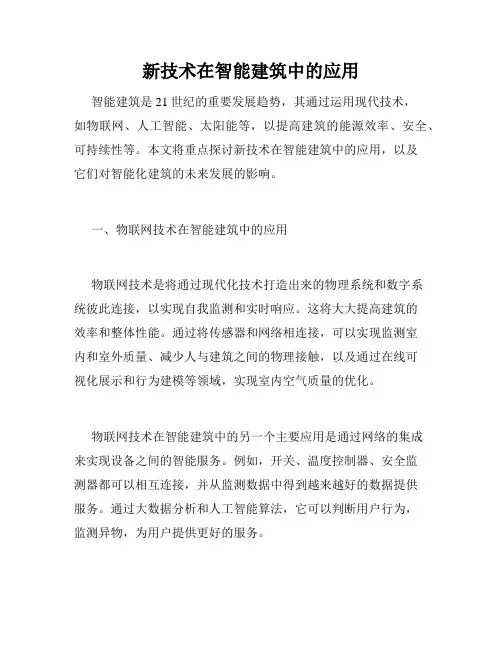 新技术在智能建筑中的应用

智能建筑是21世纪的重要发展趋势，其通过运用现代技术，如物联网、人工智能、太阳能等，以提高建筑的能源效率、安全、可持续性等。本文将重点探讨新技术在智能建筑中的应用，以及它们对智能化建筑的未来发展的影响。

一、物联网技术在智能建筑中的应用

物联网技术是将通过现代化技术打造出来的物理系统和数字系统彼此连接，以实现自我监测和实时响应。这将大大提高建筑的效率和整体性能。通过将传感器和网络相连接，可以实现监测室内和室外质量、减少人与建筑之间的物理接触，以及通过在线可视化展示和行为建模等领域，实现室内空气质量的优化。

物联网技术在智能建筑中的另一个主要应用是通过网络的集成来实现设备之间的智能服务。例如，开关、温度控制器、安全监测器都可以相互连接，并从监测数据中得到越来越好的数据提供服务。通过大数据分析和人工智能算法，它可以判断用户行为，监测异物，为用户提供更好的服务。